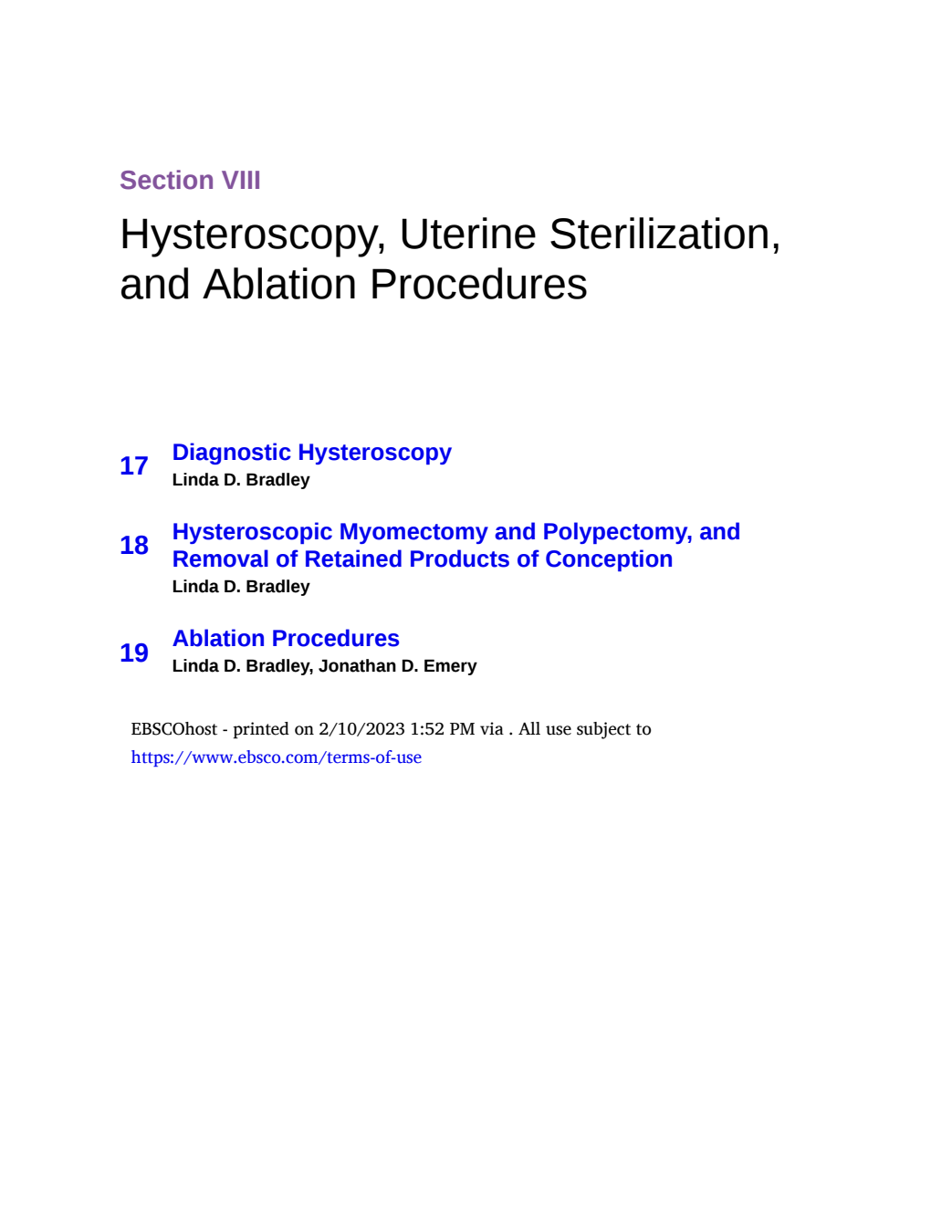 Section VIII

Hysteroscopy, Uterine Sterilization, and Ablation Procedures

17 Diagnostic Hysteroscopy
Linda D. Bradley

18 Hysteroscopic Myomectomy and Polypectomy, and Removal of Retained Products of Conception
Linda D. Bradley

19 Ablation Procedures
Linda D. Bradley, Jonathan D. Emery

EBSCOhost - printed on 2/10/2023 1:52 PM via . All use subject to https://www.ebsco.com/terms-of-use